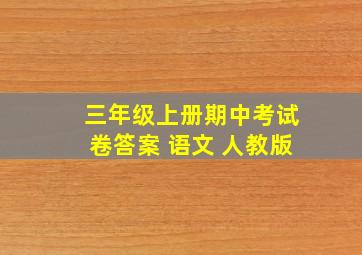 三年级上册期中考试卷答案 语文 人教版